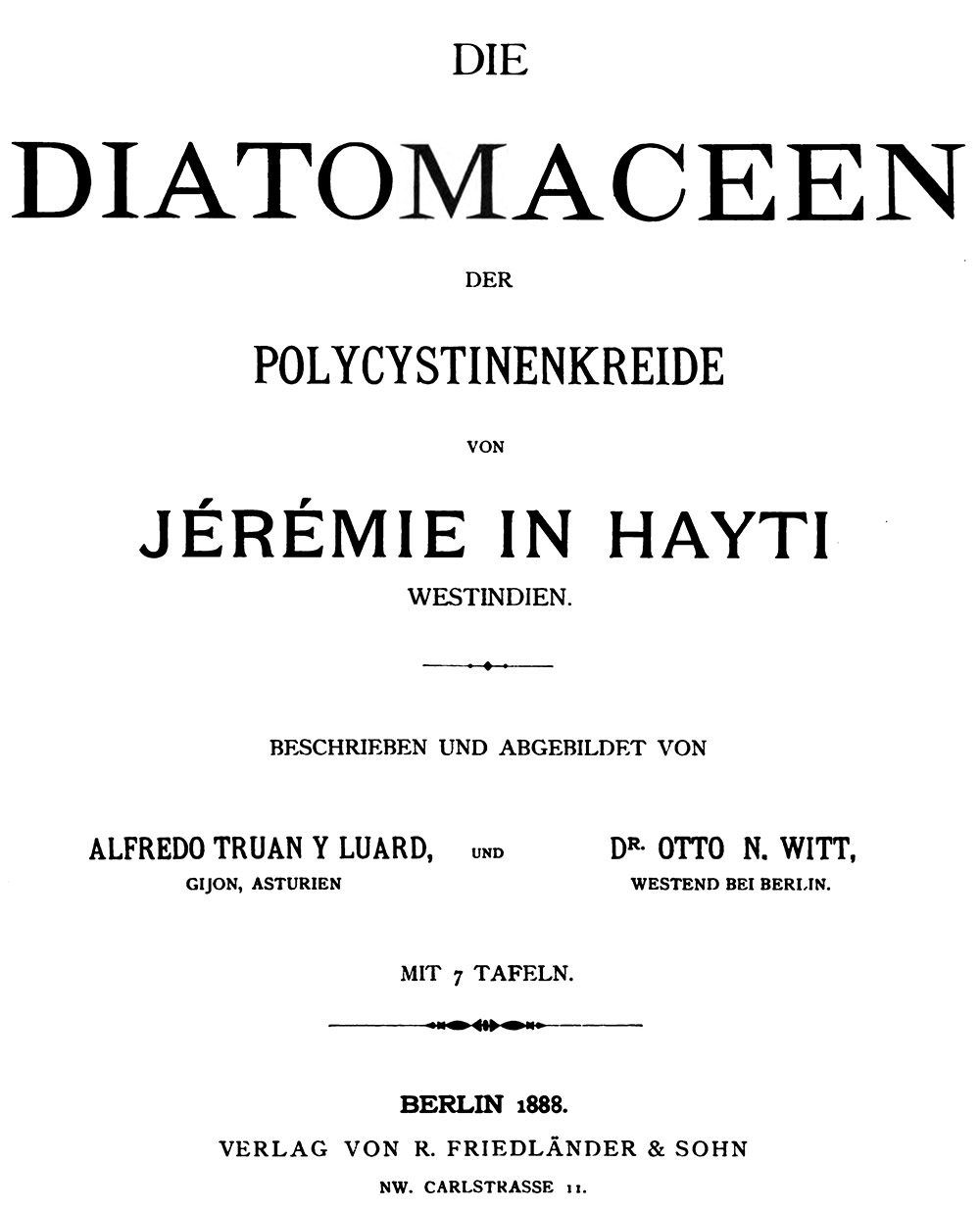 DIE

DIATOMACEEN

DER

POLYCYSTINENKREIDE

VON

JÉRÉMIE IN HAYTI

WESTINDIEN.

BESCHRIEBEN UND ABGEBILDET VON

ALFREDO TRUAN Y LUARD, GIJON, ASTURIEN

UND

DR. OTTO N. WITT, WESTEND BEI BERLIN.

MIT 7 TAFELN.

BERLIN 1888.

VERLAG VON R. FRIEDLÄNDER & SOHN

NW. CARLSTRASSE 11.